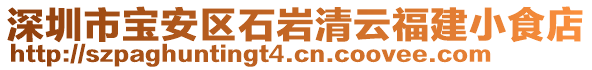 深圳市宝安区石岩清云福建小食店
http://szpaghuntingt4.cn.coovee.com